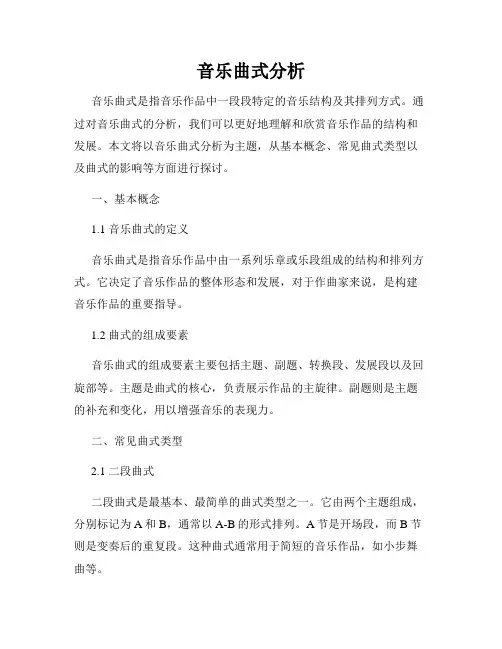 音乐曲式分析

音乐曲式是指音乐作品中一段段特定的音乐结构及其排列方式。通过对音乐曲式的分析，我们可以更好地理解和欣赏音乐作品的结构和发展。本文将以音乐曲式分析为主题，从基本概念、常见曲式类型以及曲式的影响等方面进行探讨。

一、基本概念

1.1 音乐曲式的定义

音乐曲式是指音乐作品中由一系列乐章或乐段组成的结构和排列方式。它决定了音乐作品的整体形态和发展，对于作曲家来说，是构建音乐作品的重要指导。

1.2 曲式的组成要素

音乐曲式的组成要素主要包括主题、副题、转换段、发展段以及回旋部等。主题是曲式的核心，负责展示作品的主旋律。副题则是主题的补充和变化，用以增强音乐的表现力。

二、常见曲式类型

2.1 二段曲式

二段曲式是最基本、最简单的曲式类型之一。它由两个主题组成，分别标记为 A 和 B，通常以 A-B 的形式排列。A 节是开场段，而 B 节则是变奏后的重复段。这种曲式通常用于简短的音乐作品，如小步舞曲等。